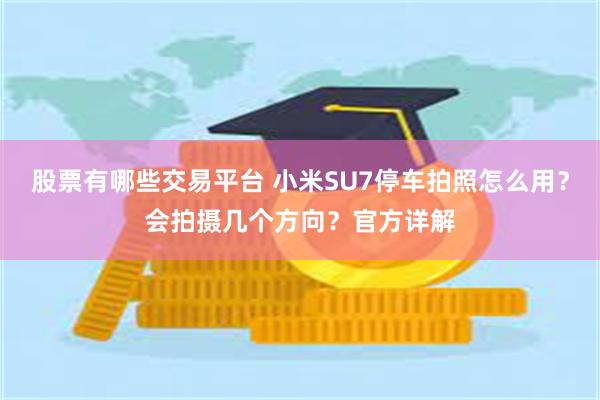 股票有哪些交易平台 小米SU7停车拍照怎么用？会拍摄几个方向？官方详解